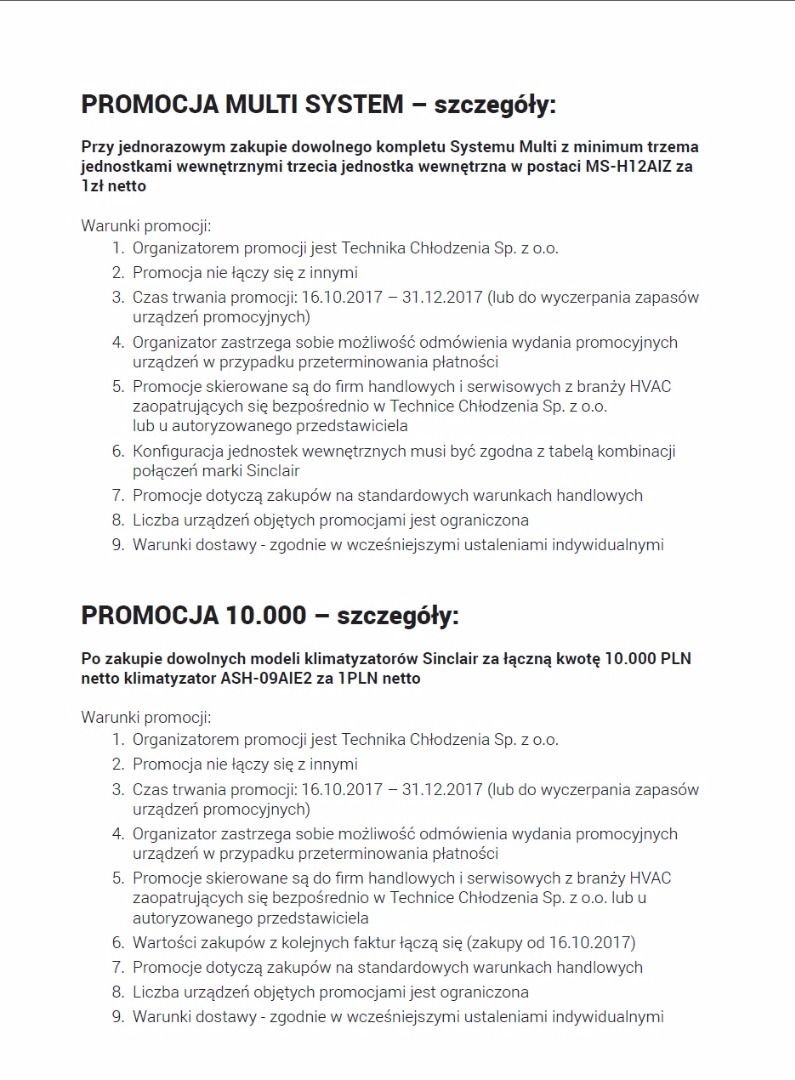 PROMOCJA MULTI SYSTEM – szczegóły:

Przy jednorazowym zakupie dowolnego kompletu Systemu Multi z minimum trzema jednostkami wewnętrznymi trzecia jednostka wewnętrzna w postaci MS-H12AIZ za 1zł netto

Warunki promocji:
1. Organizatorem promocji jest Technika Chłodzenia Sp. z o.o.
2. Promocja nie łączy się z innymi
3. Czas trwania promocji: 16.10.2017 – 31.12.2017 (lub do wyczerpania zapasów urządzeń promocyjnych)
4. Organizator zastrzega sobie możliwość odmówienia wydania promocyjnych urządzeń w przypadku przeterminowania płatności
5. Promocje skierowane są do firm handlowych i serwisowych z branży HVAC zaopatrujących się bezpośrednio w Technice Chłodzenia Sp. z o.o. lub u autoryzowanego przedstawiciela
6. Konfiguracja jednostek wewnętrznych musi być zgodna z tabelą kombinacji połączeń marki Sinclair
7. Promocje dotyczą zakupów na standardowych warunkach handlowych
8. Liczba urządzeń objętych promocjami jest ograniczona
9. Warunki dostawy - zgodnie w wcześniejszymi ustaleniami indywidualnymi

PROMOCJA 10.000 – szczegóły:

Po zakupie dowolnych modeli klimatyzatorów Sinclair za łączną kwotę 10.000 PLN netto klimatyzator ASH-09AIE2 za 1PLN netto

Warunki promocji:
1. Organizatorem promocji jest Technika Chłodzenia Sp. z o.o.
2. Promocja nie łączy się z innymi
3. Czas trwania promocji: 16.10.2017 – 31.12.2017 (lub do wyczerpania zapasów urządzeń promocyjnych)
4. Organizator zastrzega sobie możliwość odmówienia wydania promocyjnych urządzeń w przypadku przeterminowania płatności
5. Promocje skierowane są do firm handlowych i serwisowych z branży HVAC zaopatrujących się bezpośrednio w Technice Chłodzenia Sp. z o.o. lub u autoryzowanego przedstawiciela
6. Wartości zakupów z kolejnych faktur łączą się (zakupy od 16.10.2017)
7. Promocje dotyczą zakupów na standardowych warunkach handlowych
8. Liczba urządzeń objętych promocjami jest ograniczona
9. Warunki dostawy - zgodnie w wcześniejszymi ustaleniami indywidualnymi